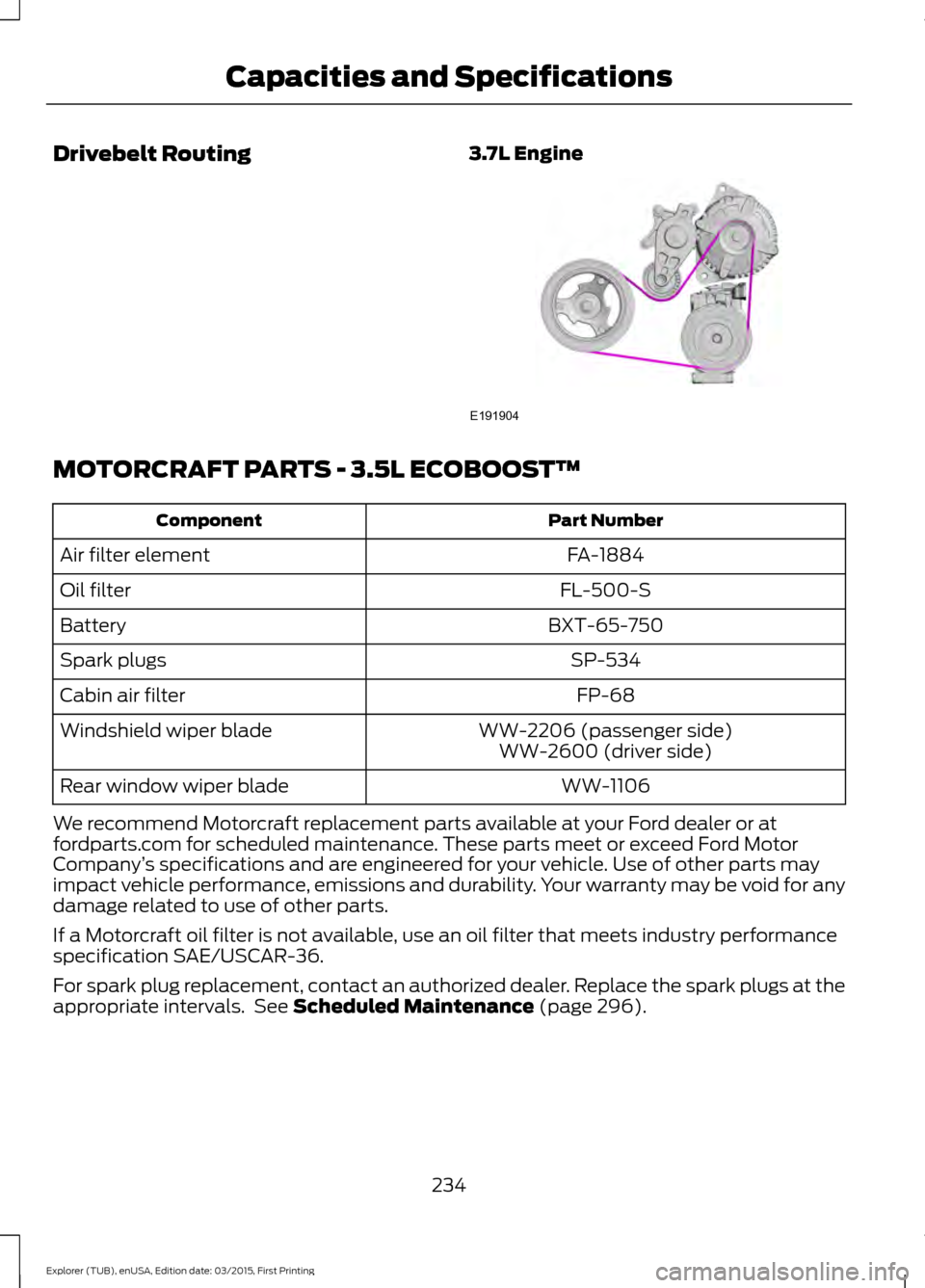 Capacities and Specifications

Drivebelt Routing

3.7L Engine

E191904

MOTORCRAFT PARTS - 3.5L ECOBOOST™

| Component | Part Number |
|---|---|
| Air filter element | FA-1884 |
| Oil filter | FL-500-S |
| Battery | BXT-65-750 |
| Spark plugs | SP-534 |
| Cabin air filter | FP-68 |
| Windshield wiper blade | WW-2206 (passenger side) WW-2600 (driver side) |
| Rear window wiper blade | WW-1106 |

We recommend Motorcraft replacement parts available at your Ford dealer or at fordparts.com for scheduled maintenance. These parts meet or exceed Ford Motor Company's specifications and are engineered for your vehicle. Use of other parts may impact vehicle performance, emissions and durability. Your warranty may be void for any damage related to use of other parts.

If a Motorcraft oil filter is not available, use an oil filter that meets industry performance specification SAE/USCAR-36.

For spark plug replacement, contact an authorized dealer. Replace the spark plugs at the appropriate intervals. See Scheduled Maintenance (page 296).

234

Explorer (TUB), enUSA, Edition date: 03/2015, First Printing

carmanualsonline.info